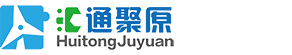 汇通聚原
HuitongJuyuan